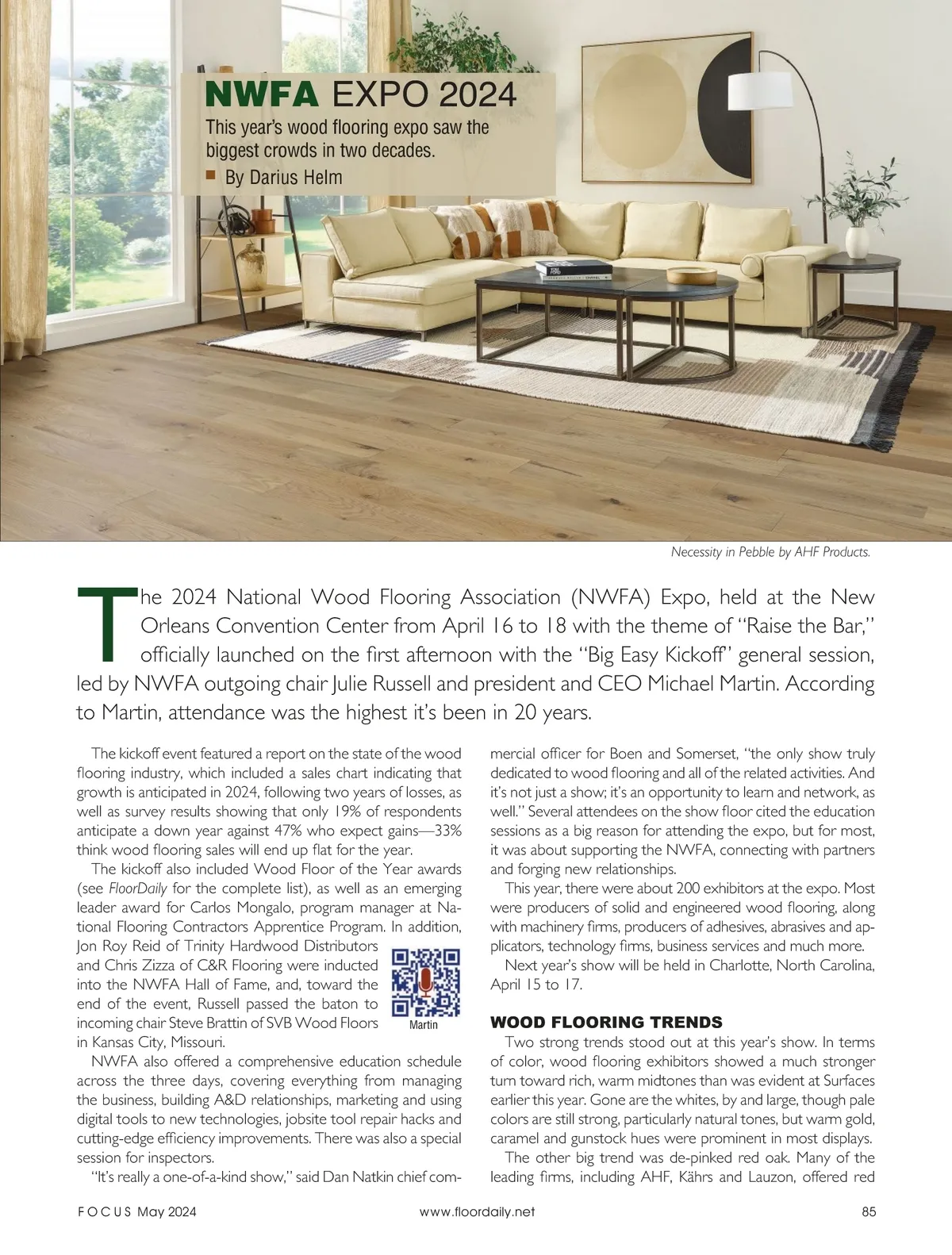 NWFA EXPO 2024

This year's wood flooring expo saw the biggest crowds in two decades.

By Darius Helm

Necessity in Pebble by AHF Products.

The 2024 National Wood Flooring Association (NWFA) Expo, held at the New Orleans Convention Center from April 16 to 18 with the theme of "Raise the Bar," officially launched on the first afternoon with the "Big Easy Kickoff" general session, led by NWFA outgoing chair Julie Russell and president and CEO Michael Martin. According to Martin, attendance was the highest it's been in 20 years.

The kickoff event featured a report on the state of the wood flooring industry, which included a sales chart indicating that growth is anticipated in 2024, following two years of losses, as well as survey results showing that only 19% of respondents anticipate a down year against 47% who expect gains—33% think wood flooring sales will end up flat for the year.

The kickoff also included Wood Floor of the Year awards (see FloorDaily for the complete list), as well as an emerging leader award for Carlos Mongalo, program manager at National Flooring Contractors Apprentice Program. In addition, Jon Roy Reid of Trinity Hardwood Distributors and Chris Zizza of C&R Flooring were inducted into the NWFA Hall of Fame, and, toward the end of the event, Russell passed the baton to incoming chair Steve Brattin of SVB Wood Floors in Kansas City, Missouri.

Martin

NWFA also offered a comprehensive education schedule across the three days, covering everything from managing the business, building A&D relationships, marketing and using digital tools to new technologies, jobsite tool repair hacks and cutting-edge efficiency improvements. There was also a special session for inspectors.

"It's really a one-of-a-kind show," said Dan Natkin chief commercial officer for Boen and Somerset, "the only show truly dedicated to wood flooring and all of the related activities. And it's not just a show; it's an opportunity to learn and network, as well." Several attendees on the show floor cited the education sessions as a big reason for attending the expo, but for most, it was about supporting the NWFA, connecting with partners and forging new relationships.

This year, there were about 200 exhibitors at the expo. Most were producers of solid and engineered wood flooring, along with machinery firms, producers of adhesives, abrasives and applicators, technology firms, business services and much more.

Next year's show will be held in Charlotte, North Carolina, April 15 to 17.

WOOD FLOORING TRENDS

Two strong trends stood out at this year's show. In terms of color, wood flooring exhibitors showed a much stronger turn toward rich, warm midtones than was evident at Surfaces earlier this year. Gone are the whites, by and large, though pale colors are still strong, particularly natural tones, but warm gold, caramel and gunstock hues were prominent in most displays.

The other big trend was de-pinked red oak. Many of the leading firms, including AHF, Kährs and Lauzon, offered red

FOCUS May 2024 www.floordaily.net 85